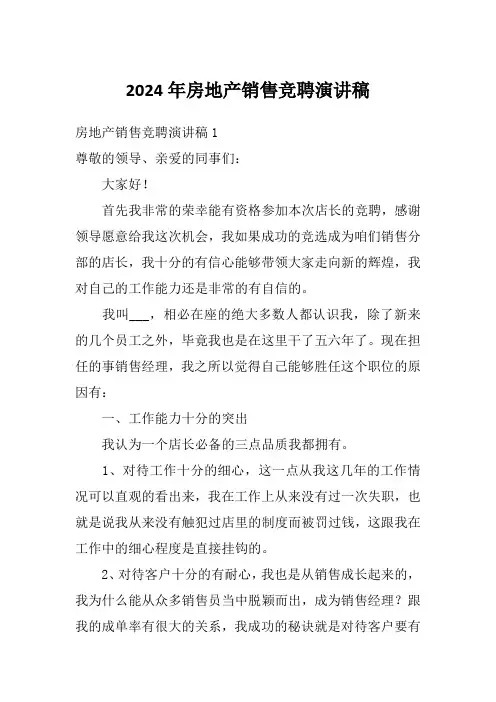 2024年房地产销售竞聘演讲稿

房地产销售竞聘演讲稿1

尊敬的领导、亲爱的同事们：

大家好！

首先我非常的荣幸能有资格参加本次店长的竞聘，感谢领导愿意给我这次机会，我如果成功的竞选成为咱们销售分部的店长，我十分的有信心能够带领大家走向新的辉煌，我对自己的工作能力还是非常的有自信的。

我叫___，相必在座的绝大多数人都认识我，除了新来的几个员工之外，毕竟我也是在这里干了五六年了。现在担任的事销售经理，我之所以觉得自己能够胜任这个职位的原因有：

一、工作能力十分的突出

我认为一个店长必备的三点品质我都拥有。

1、对待工作十分的细心，这一点从我这几年的工作情况可以直观的看出来，我在工作上从来没有过一次失职，也就是说我从来没有触犯过店里的制度而被罚过钱，这跟我在工作中的细心程度是直接挂钩的。

2、对待客户十分的有耐心，我也是从销售成长起来的，我为什么能从众多销售员当中脱颖而出，成为销售经理？跟我的成单率有很大的关系，我成功的秘诀就是对待客户要有